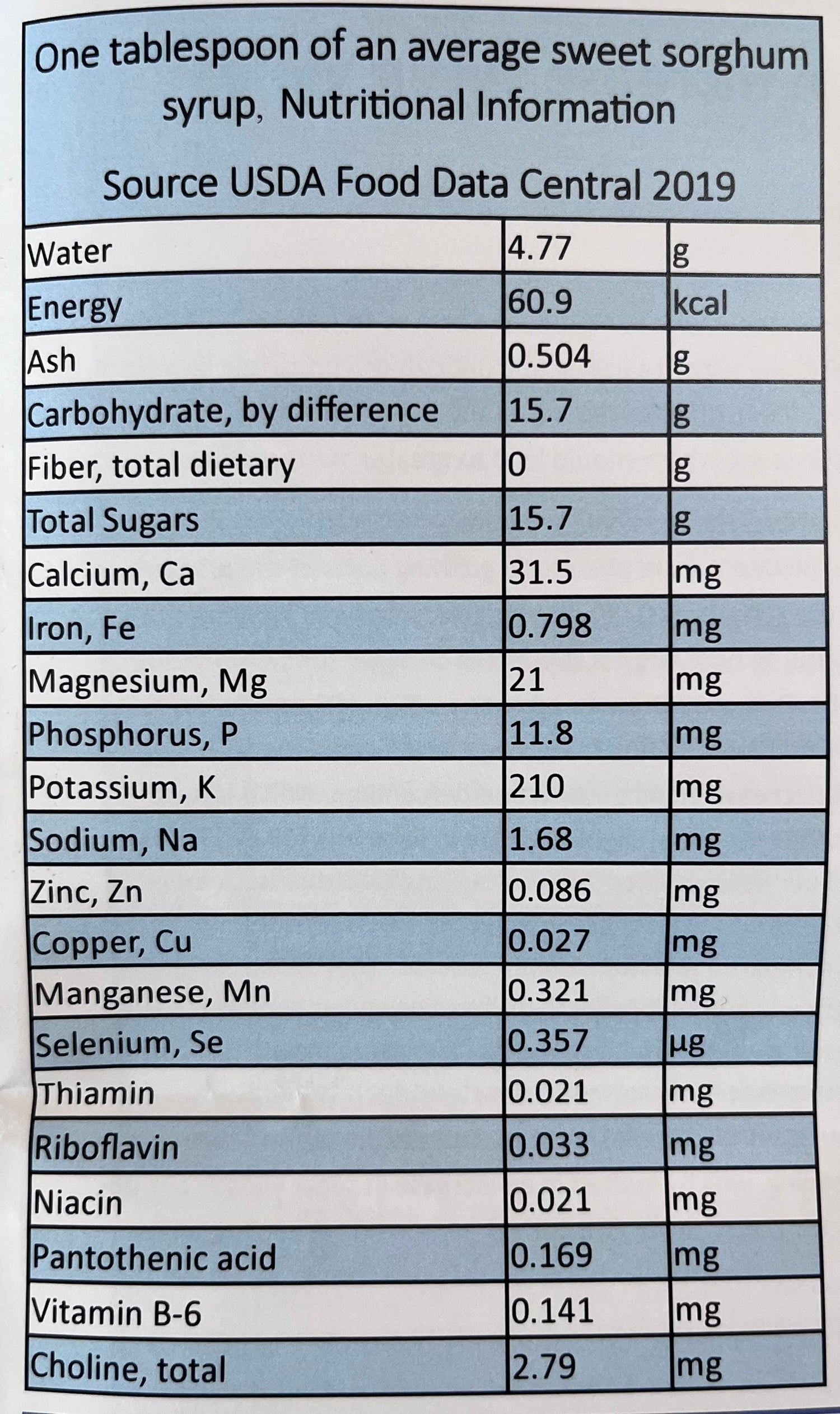 One tablespoon of an average sweet sorghum syrup, Nutritional Information

Source USDA Food Data Central 2019

| Water | 4.77 | g |
|---|---|---|
| Energy | 60.9 | kcal |
| Ash | 0.504 | g |
| Carbohydrate, by difference | 15.7 | g |
| Fiber, total dietary | 0 | g |
| Total Sugars | 15.7 | g |
| Calcium, Ca | 31.5 | mg |
| Iron, Fe | 0.798 | mg |
| Magnesium, Mg | 21 | mg |
| Phosphorus, P | 11.8 | mg |
| Potassium, K | 210 | mg |
| Sodium, Na | 1.68 | mg |
| Zinc, Zn | 0.086 | mg |
| Copper, Cu | 0.027 | mg |
| Manganese, Mn | 0.321 | mg |
| Selenium, Se | 0.357 | µg |
| Thiamin | 0.021 | mg |
| Riboflavin | 0.033 | mg |
| Niacin | 0.021 | mg |
| Pantothenic acid | 0.169 | mg |
| Vitamin B-6 | 0.141 | mg |
| Choline, total | 2.79 | mg |